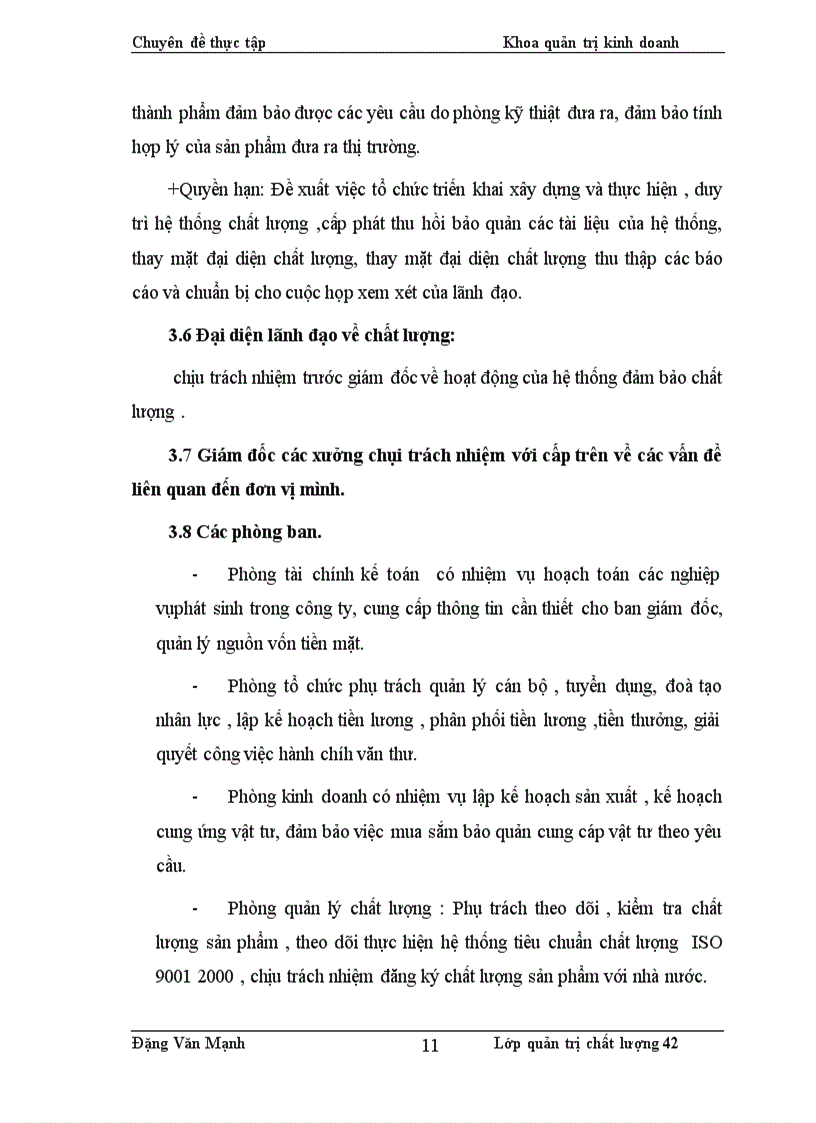 Chuyên đề thực tập Khoa quản trị kinh doanh

thành phẩm đảm bảo được các yêu cầu do phòng kỹ thiật đưa ra, đảm bảo tính hợp lý của sản phẩm đưa ra thị trường.

+Quyền hạn: Đề xuất việc tổ chức triển khai xây dựng và thực hiện , duy trì hệ thống chất lượng ,cấp phát thu hồi bảo quản các tài liệu của hệ thống, thay mặt đại diện chất lượng, thay mặt đại diện chất lượng thu thập các báo cáo và chuẩn bị cho cuộc họp xem xét của lãnh đạo.

3.6 Đại diện lãnh đạo về chất lượng:

chịu trách nhiệm trước giám đốc về hoạt động của hệ thống đảm bảo chất lượng .

3.7 Giám đốc các xưởng chụi trách nhiệm với cấp trên về các vấn đề liên quan đến đơn vị mình.

3.8 Các phòng ban.

- Phòng tài chính kế toán có nhiệm vụ hoạch toán các nghiệp vụphát sinh trong công ty, cung cấp thông tin cần thiết cho ban giám đốc, quản lý nguồn vốn tiền mặt.

- Phòng tổ chức phụ trách quản lý cán bộ , tuyển dụng, đoà tạo nhân lực , lập kế hoạch tiền lương , phân phối tiền lương ,tiền thưởng, giải quyết công việc hành chính văn thư.

- Phòng kinh doanh có nhiệm vụ lập kế hoạch sản xuất , kế hoạch cung ứng vật tư, đảm bảo việc mua sắm bảo quản cung cáp vật tư theo yêu cầu.

- Phòng quản lý chất lượng : Phụ trách theo dõi , kiểm tra chất lượng sản phẩm , theo dõi thực hiện hệ thống tiêu chuẩn chất lượng ISO 9001 2000 , chịu trách nhiệm đăng ký chất lượng sản phẩm với nhà nước.

Đặng Văn Mạnh 11 Lớp quản trị chất lượng 42